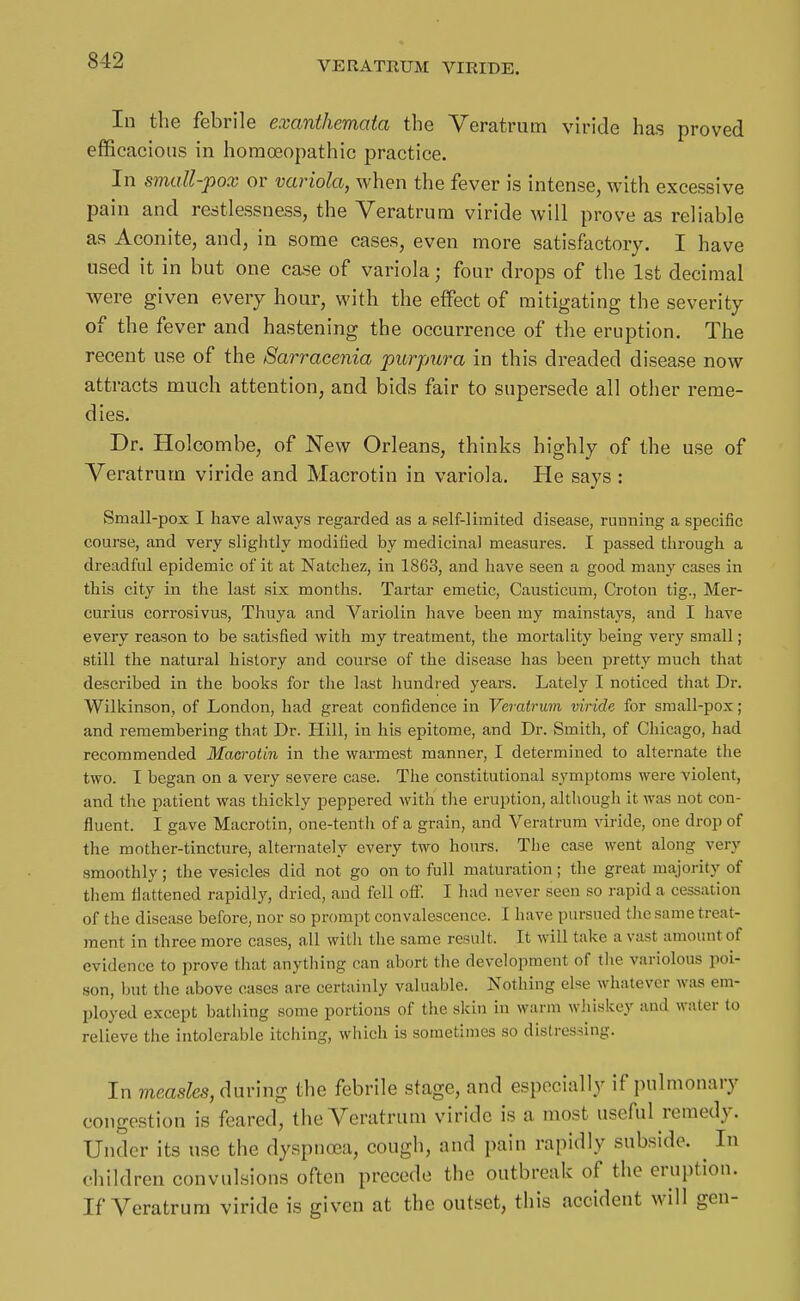 842

VERATRUM VIRIDE.

In the febrile exanthemata the Veratrum viride has proved efficacious in homœopathic practice.

In small-pox or variola, when the fever is intense, with excessive pain and restlessness, the Veratrum viride will prove as reliable as Aconite, and, in some cases, even more satisfactory. I have used it in but one case of variola; four drops of the 1st decimal were given every hour, with the effect of mitigating the severity of the fever and hastening the occurrence of the eruption. The recent use of the Sarracenia purpura in this dreaded disease now attracts much attention, and bids fair to supersede all other remedies.

Dr. Holcombe, of New Orleans, thinks highly of the use of Veratrum viride and Macrotin in variola. He says :

Small-pox I have always regarded as a self-limited disease, running a specific course, and very slightly modified by medicinal measures. I passed through a dreadful epidemic of it at Natchez, in 1863, and have seen a good many cases in this city in the last six months. Tartar emetic, Causticum, Croton tig., Mercurius corrosivus, Thuya and Variolin have been my mainstays, and I have every reason to be satisfied with my treatment, the mortality being very small; still the natural history and course of the disease has been pretty much that described in the books for the last hundred years. Lately I noticed that Dr. Wilkinson, of London, had great confidence in Veratrum viride for small-pox; and remembering that Dr. Hill, in his epitome, and Dr. Smith, of Chicago, had recommended Macrotin in the warmest manner, I determined to alternate the two. I began on a very severe case. The constitutional symptoms were violent, and the patient was thickly peppered with the eruption, although it was not confluent. I gave Macrotin, one-tenth of a grain, and Veratrum viride, one drop of the mother-tincture, alternately every two hours. The case went along very smoothly; the vesicles did not go on to full maturation; the great majority of them flattened rapidly, dried, and fell off. I had never seen so rapid a cessation of the disease before, nor so prompt convalescence. I have pursued the same treatment in three more cases, all with the same result. It will take a vast amount of evidence to prove that anything can abort the development of the variolous poison, but the above cases are certainly valuable. Nothing else whatever was employed except bathing some portions of the skin in warm whiskey and water to relieve the intolerable itching, which is sometimes so distressing.

In measles, during the febrile stage, and especially if pulmonary congestion is feared, the Veratrum viride is a most useful remedy. Under its use the dyspnœa, cough, and pain rapidly subside. In children convulsions often precede the outbreak of the eruption. If Veratrum viride is given at the outset, this accident will gen-